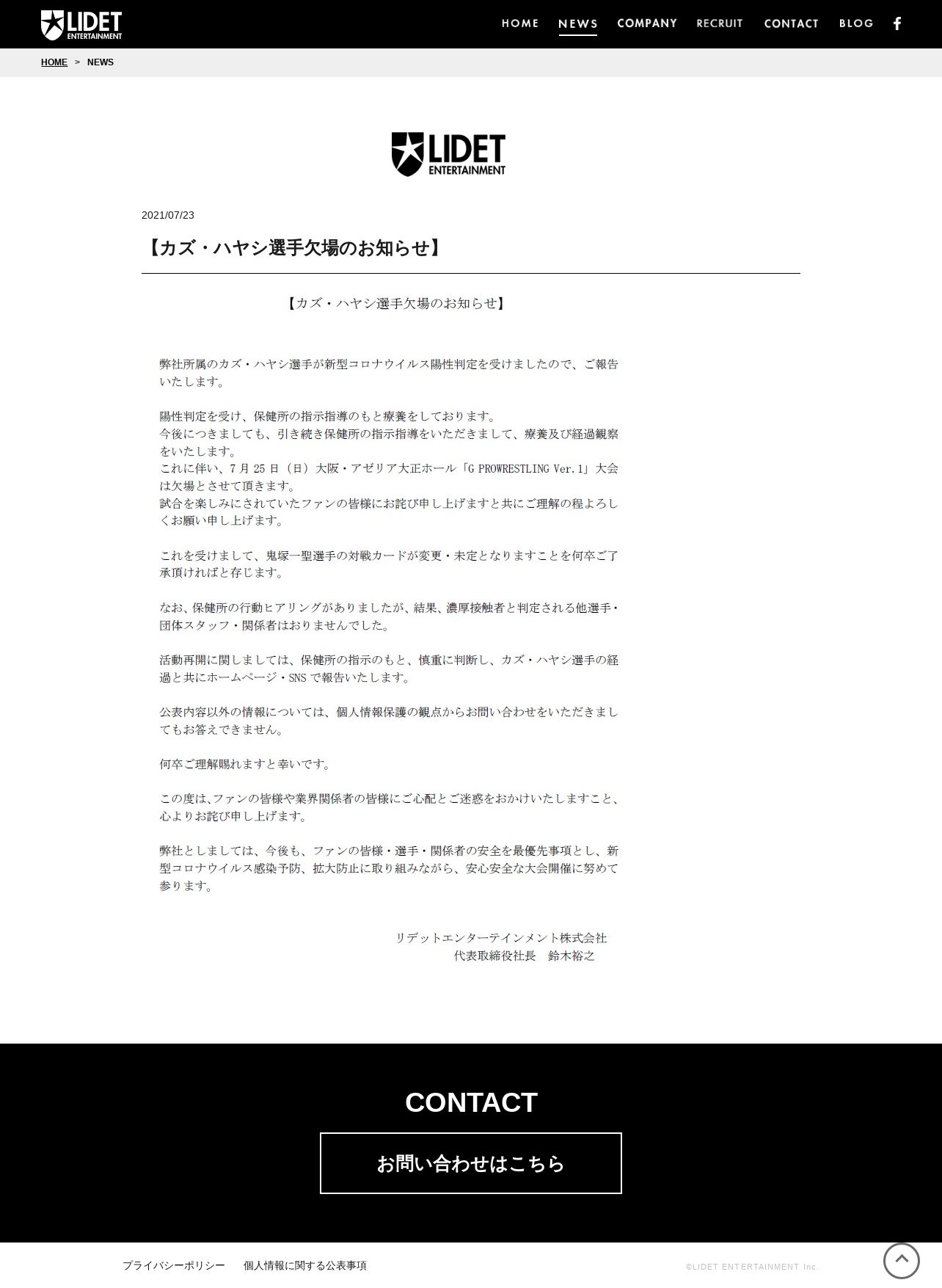 LIDET ENTERTAINMENT

HOME NEWS COMPANY RECRUIT CONTACT BLOG

HOME > NEWS

LIDET ENTERTAINMENT

2021/07/23

【カズ・ハヤシ選手欠場のお知らせ】

【カズ・ハヤシ選手欠場のお知らせ】

弊社所属のカズ・ハヤシ選手が新型コロナウイルス陽性判定を受けましたので、ご報告いたします。

陽性判定を受け、保健所の指示指導のもと療養をしております。
今後につきましても、引き続き保健所の指示指導をいただきまして、療養及び経過観察をいたします。
これに伴い、7月25日（日）大阪・アゼリア大正ホール「G PROWRESTLING Ver.1」大会は欠場とさせて頂きます。
試合を楽しみにされていたファンの皆様にお詫び申し上げますと共にご理解の程よろしくお願い申し上げます。

これを受けまして、鬼塚一聖選手の対戦カードが変更・未定となりますことを何卒ご了承頂ければと存じます。

なお、保健所の行動ヒアリングがありましたが、結果、濃厚接触者と判定される他選手・団体スタッフ・関係者はおりませんでした。

活動再開に関しましては、保健所の指示のもと、慎重に判断し、カズ・ハヤシ選手の経過と共にホームページ・SNSで報告いたします。

公表内容以外の情報については、個人情報保護の観点からお問い合わせをいただきましてもお答えできません。

何卒ご理解賜れますと幸いです。

この度は、ファンの皆様や業界関係者の皆様にご心配とご迷惑をおかけいたしますこと、心よりお詫び申し上げます。

弊社としましては、今後も、ファンの皆様・選手・関係者の安全を最優先事項とし、新型コロナウイルス感染予防、拡大防止に取り組みながら、安心安全な大会開催に努めて参ります。

リデットエンターテインメント株式会社
代表取締役社長　鈴木裕之

CONTACT

お問い合わせはこちら

プライバシーポリシー　個人情報に関する公表事項

©LIDET ENTERTAINMENT Inc.